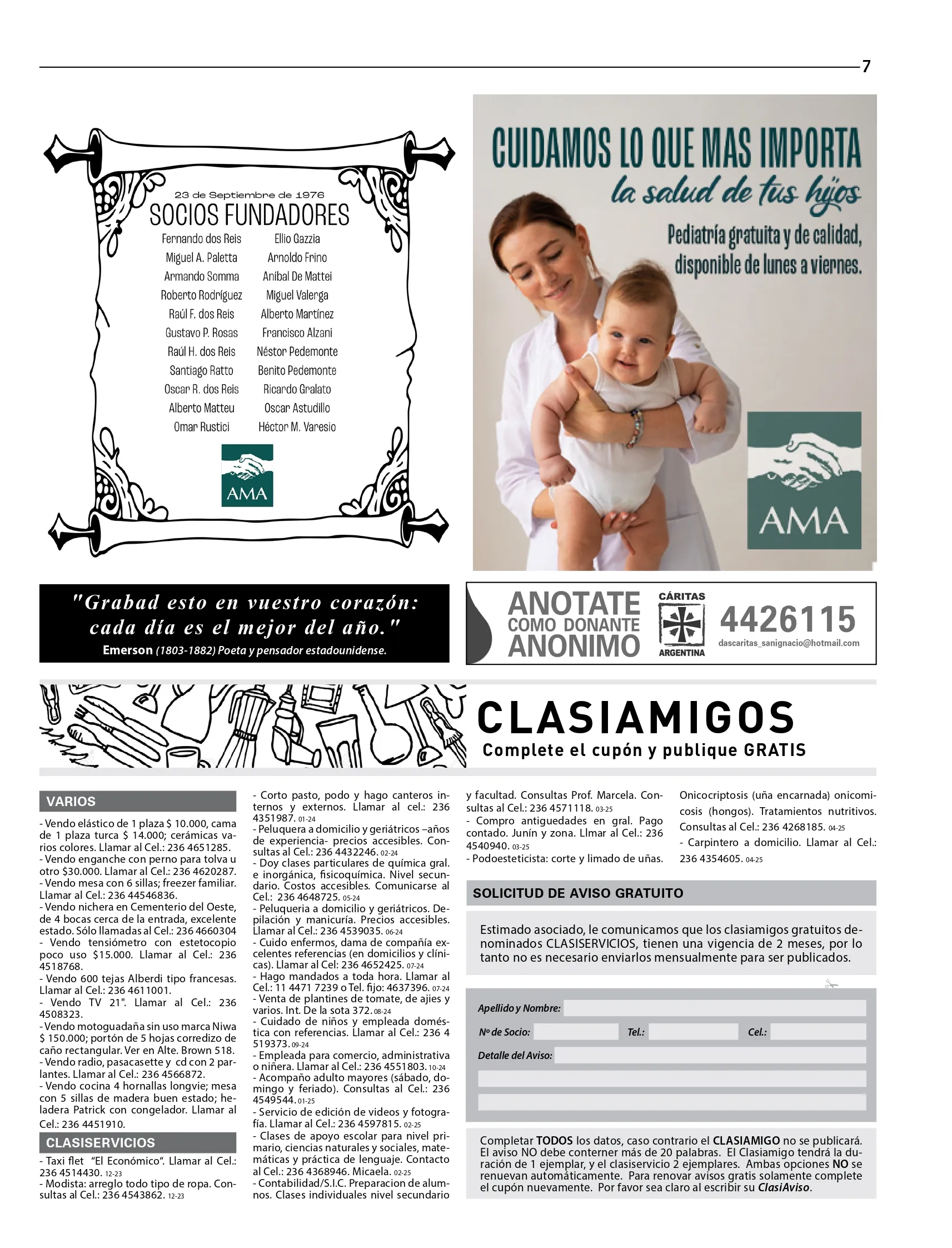 7

23 de Septiembre de 1976
SOCIOS FUNDADORES

Fernando dos Reis
Miguel A. Paletta
Armando Somma
Roberto Rodríguez
Raúl F. dos Reis
Gustavo P. Rosas
Raúl H. dos Reis
Santiago Ratto
Oscar R. dos Reis
Alberto Matteu
Omar Rustici

Ellio Gazzia
Arnoldo Frino
Aníbal De Mattei
Miguel Valerga
Alberto Martínez
Francisco Alzani
Néstor Pedemonte
Benito Pedemonte
Ricardo Gralato
Oscar Astudillo
Héctor M. Varesio

AMA

CUIDAMOS LO QUE MAS IMPORTA
la salud de tus hijos
Pediatría gratuita y de calidad, disponible de lunes a viernes.

AMA

"Grabad esto en vuestro corazón: cada día es el mejor del año."
Emerson (1803-1882) Poeta y pensador estadounidense.

ANOTATE COMO DONANTE ANONIMO
CÁRITAS ARGENTINA
4426115
dascaritas_sanignacio@hotmail.com

CLASIAMIGOS
Complete el cupón y publique GRATIS

VARIOS
- Vendo elástico de 1 plaza $ 10.000, cama de 1 plaza turca $ 14.000; cerámicas varios colores. Llamar al Cel.: 236 4651285.
- Vendo enganche con perno para tolva u otro $30.000. Llamar al Cel.: 236 4620287.
- Vendo mesa con 6 sillas; freezer familiar. Llamar al Cel.: 236 44546836.
- Vendo nichera en Cementerio del Oeste, de 4 bocas cerca de la entrada, excelente estado. Sólo llamadas al Cel.: 236 4660304
- Vendo tensiómetro con estetocopio poco uso $15.000. Llamar al Cel.: 236 4518768.
- Vendo 600 tejas Alberdi tipo francesas. Llamar al Cel.: 236 4611001.
- Vendo TV 21". Llamar al Cel.: 236 4508323.
- Vendo motoguadaña sin uso marca Niwa $ 150.000; portón de 5 hojas corredizo de caño rectangular. Ver en Alte. Brown 518.
- Vendo radio, pasacasette y cd con 2 parlantes. Llamar al Cel.: 236 4566872.
- Vendo cocina 4 hornallas longvie; mesa con 5 sillas de madera buen estado; heladera Patrick con congelador. Llamar al Cel.: 236 4451910.

CLASISERVICIOS
- Taxi flet "El Económico". Llamar al Cel.: 236 4514430. 12-23
- Modista: arreglo todo tipo de ropa. Consultas al Cel.: 236 4543862. 12-23
- Corto pasto, podo y hago canteros internos y externos. Llamar al cel.: 236 4351987. 01-24
- Peluquera a domicilio y geriátricos –años de experiencia- precios accesibles. Consultas al Cel.: 236 4432246. 02-24
- Doy clases particulares de química gral. e inorgánica, fisicoquímica. Nivel secundario. Costos accesibles. Comunicarse al Cel.: 236 4648725. 05-24
- Peluqueria a domicilio y geriátricos. Depilación y manicuría. Precios accesibles. Llamar al Cel.: 236 4539035. 06-24
- Cuido enfermos, dama de compañía excelentes referencias (en domicilios y clínicas). Llamar al Cel: 236 4652425. 07-24
- Hago mandados a toda hora. Llamar al Cel.: 11 4471 7239 o Tel. fijo: 4637396. 07-24
- Venta de plantines de tomate, de ajies y varios. Int. De la sota 372. 08-24
- Cuidado de niños y empleada doméstica con referencias. Llamar al Cel.: 236 4 519373. 09-24
- Empleada para comercio, administrativa o niñera. Llamar al Cel.: 236 4551803. 10-24
- Acompaño adulto mayores (sábado, domingo y feriado). Consultas al Cel.: 236 4549544. 01-25
- Servicio de edición de videos y fotografía. Llamar al Cel: 236 4597815. 02-25
- Clases de apoyo escolar para nivel primario, ciencias naturales y sociales, matemáticas y práctica de lenguaje. Contacto al Cel.: 236 4368946. Micaela. 02-25
- Contabilidad/S.I.C. Preparacion de alumnos. Clases individuales nivel secundario y facultad. Consultas Prof. Marcela. Consultas al Cel.: 236 4571118. 03-25
- Compro antiguedades en gral. Pago contado. Junín y zona. Llmar al Cel.: 236 4540940. 03-25
- Podoesteticista: corte y limado de uñas. Onicocriptosis (uña encarnada) onicomicosis (hongos). Tratamientos nutritivos. Consultas al Cel.: 236 4268185. 04-25
- Carpintero a domicilio. Llamar al Cel.: 236 4354605. 04-25

SOLICITUD DE AVISO GRATUITO
Estimado asociado, le comunicamos que los clasiamigos gratuitos denominados CLASISERVICIOS, tienen una vigencia de 2 meses, por lo tanto no es necesario enviarlos mensualmente para ser publicados.

Apellido y Nombre:
Nº de Socio:
Tel.:
Cel.:
Detalle del Aviso:

Completar TODOS los datos, caso contrario el CLASIAMIGO no se publicará. El aviso NO debe conterner más de 20 palabras. El Clasiamigo tendrá la duración de 1 ejemplar, y el clasiservicio 2 ejemplares. Ambas opciones NO se renuevan automáticamente. Para renovar avisos gratis solamente complete el cupón nuevamente. Por favor sea claro al escribir su ClasiAviso.